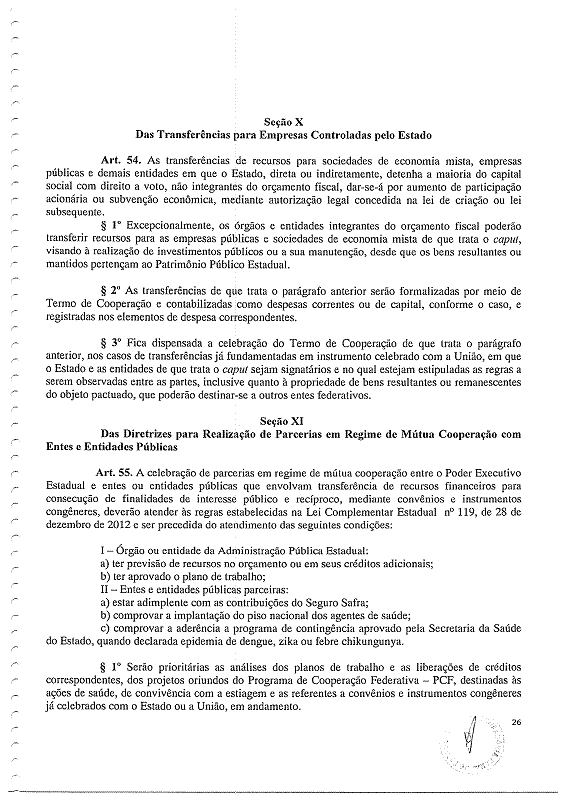 Seção X
Das Transferências para Empresas Controladas pelo Estado

Art. 54. As transferências de recursos para sociedades de economia mista, empresas públicas e demais entidades em que o Estado, direta ou indiretamente, detenha a maioria do capital social com direito a voto, não integrantes do orçamento fiscal, dar-se-á por aumento de participação acionária ou subvenção econômica, mediante autorização legal concedida na lei de criação ou lei subsequente.

§ 1º Excepcionalmente, os órgãos e entidades integrantes do orçamento fiscal poderão transferir recursos para as empresas públicas e sociedades de economia mista de que trata o caput, visando à realização de investimentos públicos ou a sua manutenção, desde que os bens resultantes ou mantidos pertençam ao Patrimônio Público Estadual.

§ 2º As transferências de que trata o parágrafo anterior serão formalizadas por meio de Termo de Cooperação e contabilizadas como despesas correntes ou de capital, conforme o caso, e registradas nos elementos de despesa correspondentes.

§ 3º Fica dispensada a celebração do Termo de Cooperação de que trata o parágrafo anterior, nos casos de transferências já fundamentadas em instrumento celebrado com a União, em que o Estado e as entidades de que trata o caput sejam signatários e no qual estejam estipuladas as regras a serem observadas entre as partes, inclusive quanto à propriedade de bens resultantes ou remanescentes do objeto pactuado, que poderão destinar-se a outros entes federativos.

Seção XI
Das Diretrizes para Realização de Parcerias em Regime de Mútua Cooperação com Entes e Entidades Públicas

Art. 55. A celebração de parcerias em regime de mútua cooperação entre o Poder Executivo Estadual e entes ou entidades públicas que envolvam transferência de recursos financeiros para consecução de finalidades de interesse público e recíproco, mediante convênios e instrumentos congêneres, deverão atender às regras estabelecidas na Lei Complementar Estadual nº 119, de 28 de dezembro de 2012 e ser precedida do atendimento das seguintes condições:

I – Órgão ou entidade da Administração Pública Estadual:
a) ter previsão de recursos no orçamento ou em seus créditos adicionais;
b) ter aprovado o plano de trabalho;
II – Entes e entidades públicas parceiras:
a) estar adimplente com as contribuições do Seguro Safra;
b) comprovar a implantação do piso nacional dos agentes de saúde;
c) comprovar a aderência a programa de contingência aprovado pela Secretaria da Saúde do Estado, quando declarada epidemia de dengue, zika ou febre chikungunya.

§ 1º Serão prioritárias as análises dos planos de trabalho e as liberações de créditos correspondentes, dos projetos oriundos do Programa de Cooperação Federativa – PCF, destinadas às ações de saúde, de convivência com a estiagem e as referentes a convênios e instrumentos congêneres já celebrados com o Estado ou a União, em andamento.

26